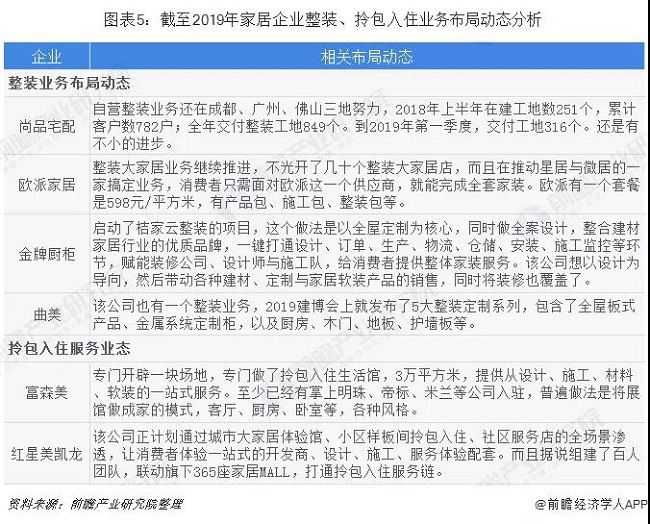 图表5：截至2019年家居企业整装、拎包入住业务布局动态分析

| 企业 | 相关布局动态 |
|---|---|
| 整装业务布局动态 | |
| 尚品宅配 | 自营整装业务还在成都、广州、佛山三地努力，2018年上半年在建工地数251个，累计客户数782户；全年交付整装工地849个。到2019年第一季度，交付工地316个。还是有不小的进步。 |
| 欧派家居 | 整装大家居业务继续推进，不光开了几十个整装大家居店，而且在推动星居与微居的一家搞定业务，消费者只需面对欧派这一个供应商，就能完成全套家装。欧派有一个套餐是598元/平方米，有产品包、施工包、整装包等。 |
| 金牌厨柜 | 启动了桔家云整装的项目，这个做法是以全屋定制为核心，同时做全案设计，整合建材家居行业的优质品牌，一键打通设计、订单、生产、物流、仓储、安装、施工监控等环节，赋能装修公司、设计师与施工队，给消费者提供整体家装服务。该公司想以设计为导向，然后带动各种建材、定制与家居软装产品的销售，同时将装修也覆盖了。 |
| 曲美 | 该公司也有一个整装业务，2019建博会上就发布了5大整装定制系列，包含了全屋板式产品、金属系统定制柜，以及厨房、木门、地板、护墙板等。 |
| 拎包入住服务业态 | |
| 富森美 | 专门开辟一块场地，专门做了拎包入住生活馆，3万平方米，提供从设计、施工、材料、软装的一站式服务。至少已经有掌上明珠、帝标、米兰等公司入驻，普遍做法是将展馆做成家的模式，客厅、厨房、卧室等，各种风格。 |
| 红星美凯龙 | 该公司正计划通过城市大家居体验馆、小区样板间拎包入住、社区服务店的全场景渗透，让消费者体验一站式的开发商、设计、施工、服务体验配套。而且据说组建了百人团队，联动旗下365座家居MALL，打通拎包入住服务链。 |

资料来源：前瞻产业研究院整理

@前瞻经济学人APP

前瞻产业研究院